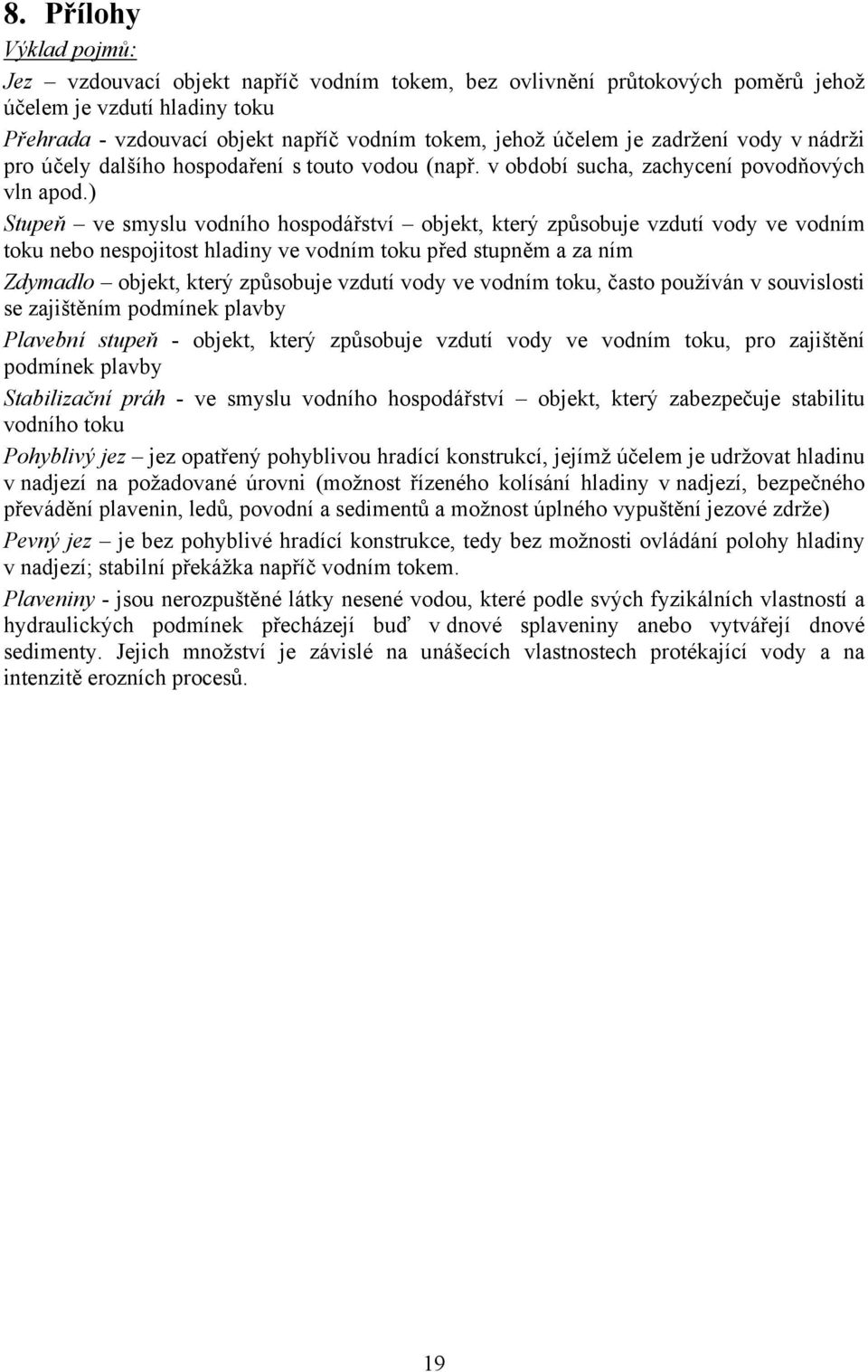 8. Přílohy

Výklad pojmů:

Jez – vzdouvací objekt napříč vodním tokem, bez ovlivnění průtokových poměrů jehož účelem je vzdutí hladiny toku

Přehrada - vzdouvací objekt napříč vodním tokem, jehož účelem je zadržení vody v nádrži pro účely dalšího hospodaření s touto vodou (např. v období sucha, zachycení povodňových vln apod.)

Stupeň – ve smyslu vodního hospodářství – objekt, který způsobuje vzdutí vody ve vodním toku nebo nespojitost hladiny ve vodním toku před stupněm a za ním

Zdymadlo – objekt, který způsobuje vzdutí vody ve vodním toku, často používán v souvislosti se zajištěním podmínek plavby

Plavební stupeň - objekt, který způsobuje vzdutí vody ve vodním toku, pro zajištění podmínek plavby

Stabilizační práh - ve smyslu vodního hospodářství – objekt, který zabezpečuje stabilitu vodního toku

Pohyblivý jez – jez opatřený pohyblivou hradící konstrukcí, jejímž účelem je udržovat hladinu v nadjezí na požadované úrovni (možnost řízeného kolísání hladiny v nadjezí, bezpečného převádění plavenin, ledů, povodní a sedimentů a možnost úplného vypuštění jezové zdrže)

Pevný jez – je bez pohyblivé hradící konstrukce, tedy bez možnosti ovládání polohy hladiny v nadjezí; stabilní překážka napříč vodním tokem.

Plaveniny - jsou nerozpuštěné látky nesené vodou, které podle svých fyzikálních vlastností a hydraulických podmínek přecházejí buď v dnové splaveniny anebo vytvářejí dnové sedimenty. Jejich množství je závislé na unášecích vlastnostech protékající vody a na intenzitě erozních procesů.

19